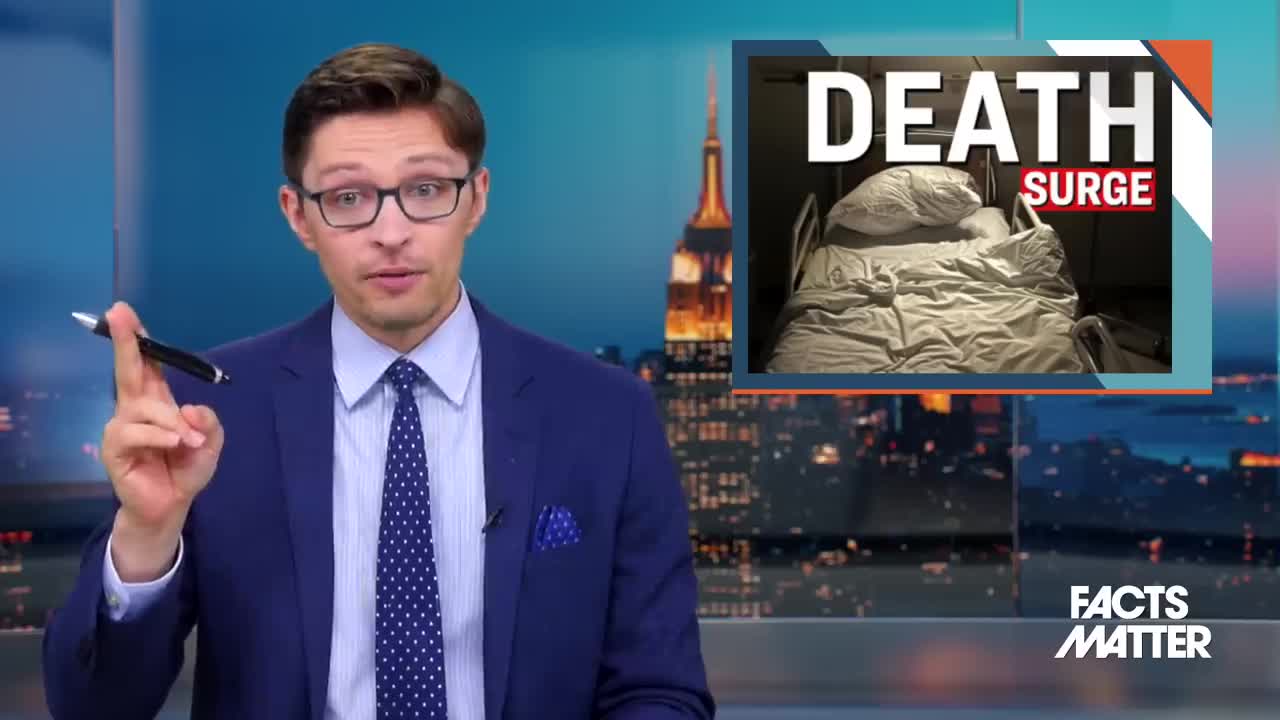 DEATH
SURGE

FACTS
MATTER